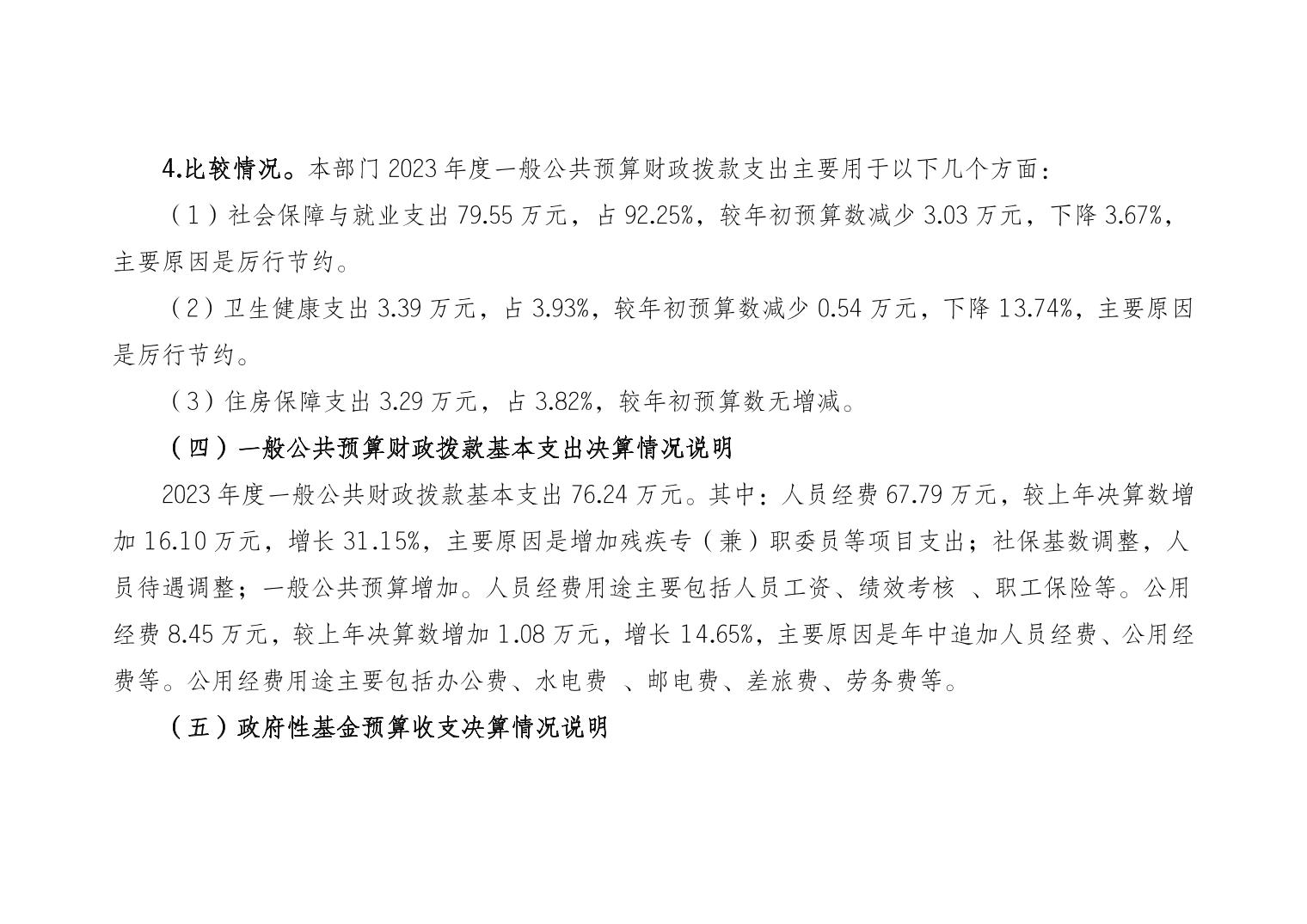 4.比较情况。本部门 2023 年度一般公共预算财政拨款支出主要用于以下几个方面：

（1）社会保障与就业支出 79.55 万元，占 92.25%，较年初预算数减少 3.03 万元，下降 3.67%，主要原因是厉行节约。

（2）卫生健康支出 3.39 万元，占 3.93%，较年初预算数减少 0.54 万元，下降 13.74%，主要原因是厉行节约。

（3）住房保障支出 3.29 万元，占 3.82%，较年初预算数无增减。

（四）一般公共预算财政拨款基本支出决算情况说明

2023 年度一般公共财政拨款基本支出 76.24 万元。其中：人员经费 67.79 万元，较上年决算数增加 16.10 万元，增长 31.15%，主要原因是增加残疾专（兼）职委员等项目支出；社保基数调整，人员待遇调整；一般公共预算增加。人员经费用途主要包括人员工资、绩效考核 、职工保险等。公用经费 8.45 万元，较上年决算数增加 1.08 万元，增长 14.65%，主要原因是年中追加人员经费、公用经费等。公用经费用途主要包括办公费、水电费 、邮电费、差旅费、劳务费等。

（五）政府性基金预算收支决算情况说明